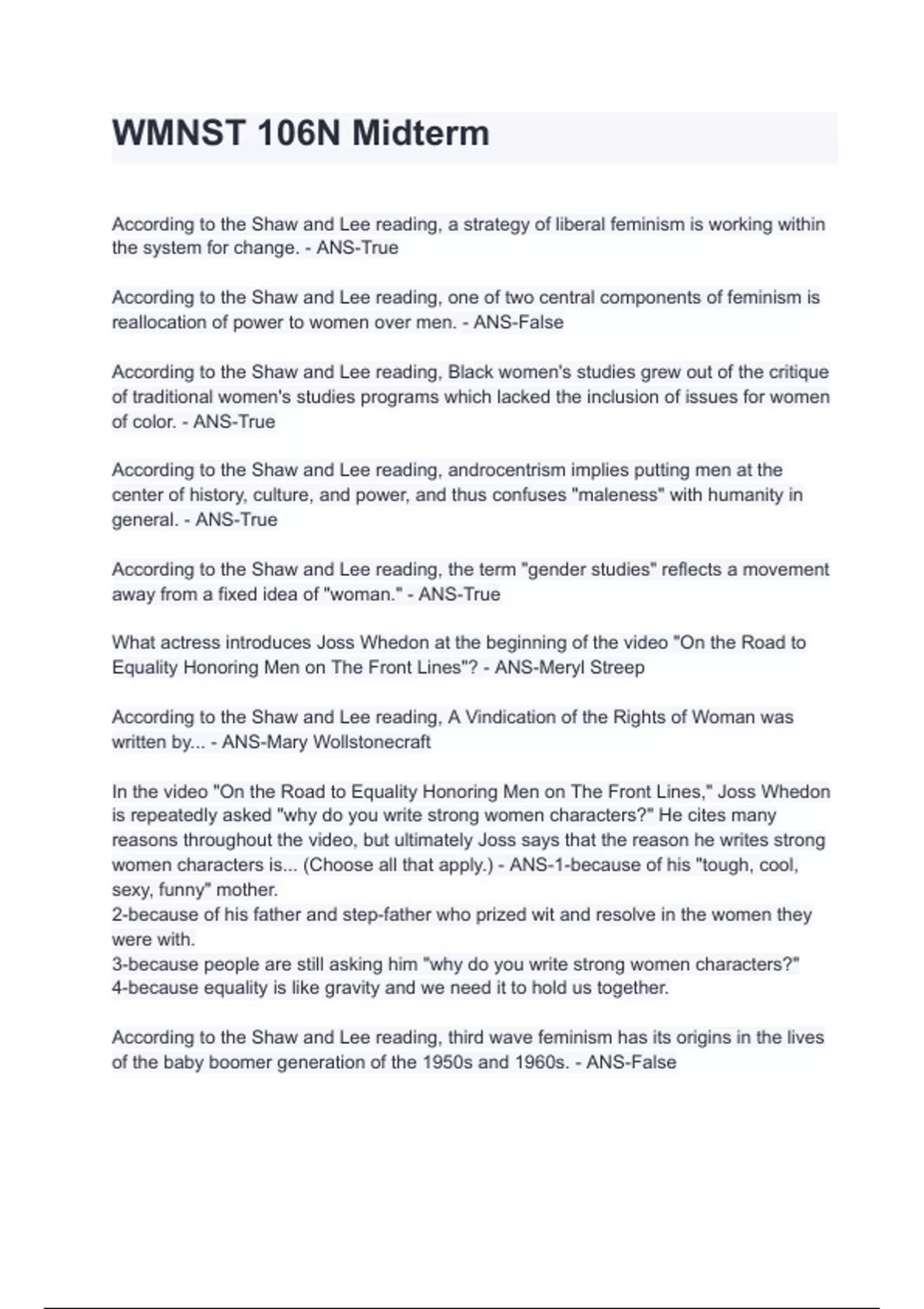 WMNST 106N Midterm

According to the Shaw and Lee reading, a strategy of liberal feminism is working within the system for change. - ANS-True

According to the Shaw and Lee reading, one of two central components of feminism is reallocation of power to women over men. - ANS-False

According to the Shaw and Lee reading, Black women's studies grew out of the critique of traditional women's studies programs which lacked the inclusion of issues for women of color. - ANS-True

According to the Shaw and Lee reading, androcentrism implies putting men at the center of history, culture, and power, and thus confuses "maleness" with humanity in general. - ANS-True

According to the Shaw and Lee reading, the term "gender studies" reflects a movement away from a fixed idea of "woman." - ANS-True

What actress introduces Joss Whedon at the beginning of the video "On the Road to Equality Honoring Men on The Front Lines"? - ANS-Meryl Streep

According to the Shaw and Lee reading, A Vindication of the Rights of Woman was written by... - ANS-Mary Wollstonecraft

In the video "On the Road to Equality Honoring Men on The Front Lines," Joss Whedon is repeatedly asked "why do you write strong women characters?" He cites many reasons throughout the video, but ultimately Joss says that the reason he writes strong women characters is... (Choose all that apply.) - ANS-1-because of his "tough, cool, sexy, funny" mother.
2-because of his father and step-father who prized wit and resolve in the women they were with.
3-because people are still asking him "why do you write strong women characters?"
4-because equality is like gravity and we need it to hold us together.

According to the Shaw and Lee reading, third wave feminism has its origins in the lives of the baby boomer generation of the 1950s and 1960s. - ANS-False